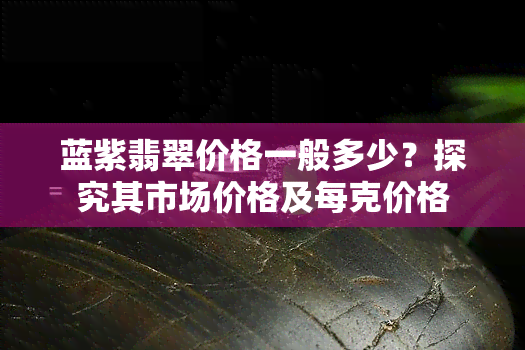 蓝紫翡翠价格一般多少？探究其市场价格及每克价格